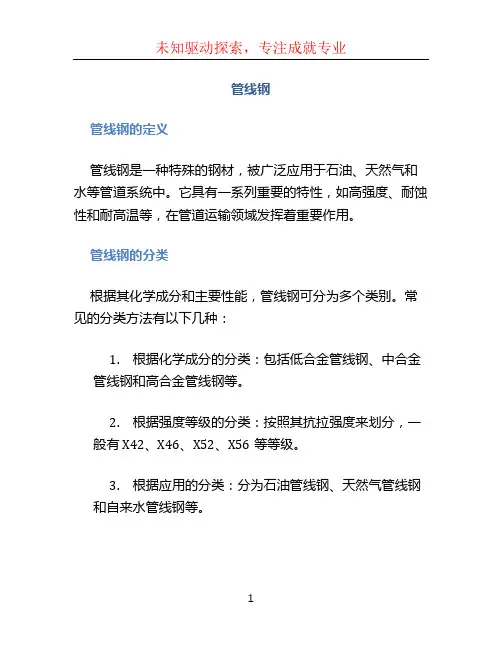 未知驱动探索，专注成就专业

管线钢

管线钢的定义

管线钢是一种特殊的钢材，被广泛应用于石油、天然气和水等管道系统中。它具有一系列重要的特性，如高强度、耐蚀性和耐高温等，在管道运输领域发挥着重要作用。

管线钢的分类

根据其化学成分和主要性能，管线钢可分为多个类别。常见的分类方法有以下几种：

1. 根据化学成分的分类：包括低合金管线钢、中合金管线钢和高合金管线钢等。

2. 根据强度等级的分类：按照其抗拉强度来划分，一般有 X42、X46、X52、X56 等等级。

3. 根据应用的分类：分为石油管线钢、天然气管线钢和自来水管线钢等。

1